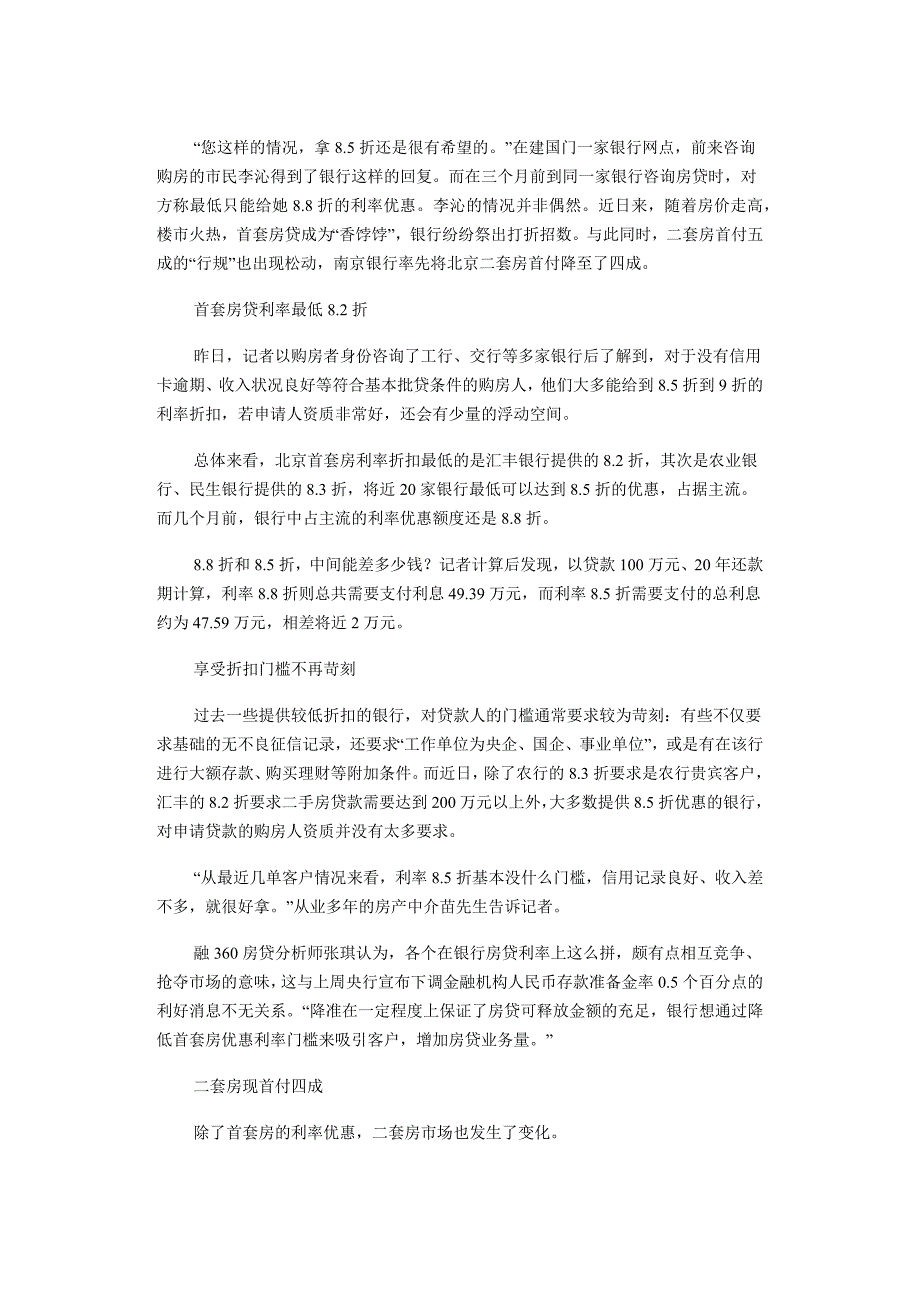 “您这样的情况，拿 8.5 折还是很有希望的。”在建国门一家银行网点，前来咨询购房的市民李沁得到了银行这样的回复。而在三个月前到同一家银行咨询房贷时，对方称最低只能给她 8.8 折的利率优惠。李沁的情况并非偶然。近日来，随着房价走高，楼市火热，首套房贷成为“香饽饽”，银行纷纷祭出打折招数。与此同时，二套房首付五成的“行规”也出现松动，南京银行率先将北京二套房首付降至了四成。

首套房贷利率最低 8.2 折

昨日，记者以购房者身份咨询了工行、交行等多家银行后了解到，对于没有信用卡逾期、收入状况良好等符合基本批贷条件的购房人，他们大多能给到 8.5 折到 9 折的利率折扣，若申请人资质非常好，还会有少量的浮动空间。

总体来看，北京首套房利率折扣最低的是汇丰银行提供的 8.2 折，其次是农业银行、民生银行提供的 8.3 折，将近 20 家银行最低可以达到 8.5 折的优惠，占据主流。而几个月前，银行中占主流的利率优惠额度还是 8.8 折。

8.8 折和 8.5 折，中间能差多少钱？记者计算后发现，以贷款 100 万元、20 年还款期计算，利率 8.8 折则总共需要支付利息 49.39 万元，而利率 8.5 折需要支付的总利息约为 47.59 万元，相差将近 2 万元。

享受折扣门槛不再苛刻

过去一些提供较低折扣的银行，对贷款人的门槛通常要求较为苛刻：有些不仅要求基础的无不良征信记录，还要求“工作单位为央企、国企、事业单位”，或是有在该行进行大额存款、购买理财等附加条件。而近日，除了农行的 8.3 折要求是农行贵宾客户，汇丰的 8.2 折要求二手房贷款需要达到 200 万元以上外，大多数提供 8.5 折优惠的银行，对申请贷款的购房人资质并没有太多要求。

“从最近几单客户情况来看，利率 8.5 折基本没什么门槛，信用记录良好、收入差不多，就很好拿。”从业多年的房产中介苗先生告诉记者。

融 360 房贷分析师张琪认为，各个在银行房贷利率上这么拼，颇有点相互竞争、抢夺市场的意味，这与上周央行宣布下调金融机构人民币存款准备金率 0.5 个百分点的利好消息不无关系。“降准在一定程度上保证了房贷可释放金额的充足，银行想通过降低首套房优惠利率门槛来吸引客户，增加房贷业务量。”

二套房现首付四成

除了首套房的利率优惠，二套房市场也发生了变化。